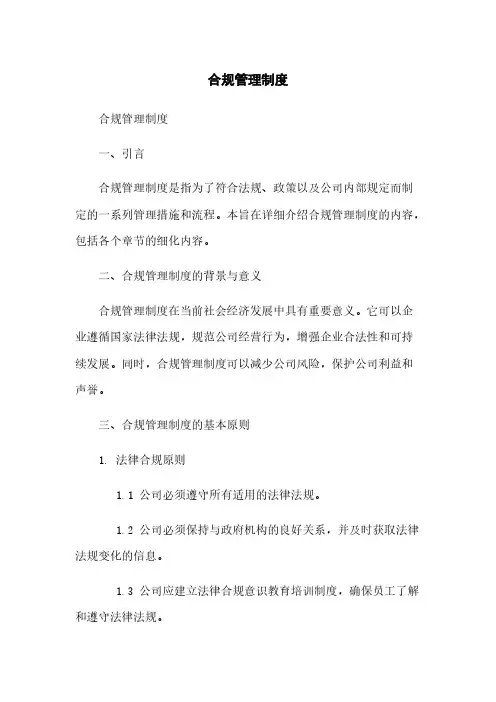 合规管理制度

合规管理制度

一、引言

合规管理制度是指为了符合法规、政策以及公司内部规定而制定的一系列管理措施和流程。本旨在详细介绍合规管理制度的内容，包括各个章节的细化内容。

二、合规管理制度的背景与意义

合规管理制度在当前社会经济发展中具有重要意义。它可以企业遵循国家法律法规，规范公司经营行为，增强企业合法性和可持续发展。同时，合规管理制度可以减少公司风险，保护公司利益和声誉。

三、合规管理制度的基本原则

1. 法律合规原则

1.1 公司必须遵守所有适用的法律法规。

1.2 公司必须保持与政府机构的良好关系，并及时获取法律法规变化的信息。

1.3 公司应建立法律合规意识教育培训制度，确保员工了解和遵守法律法规。